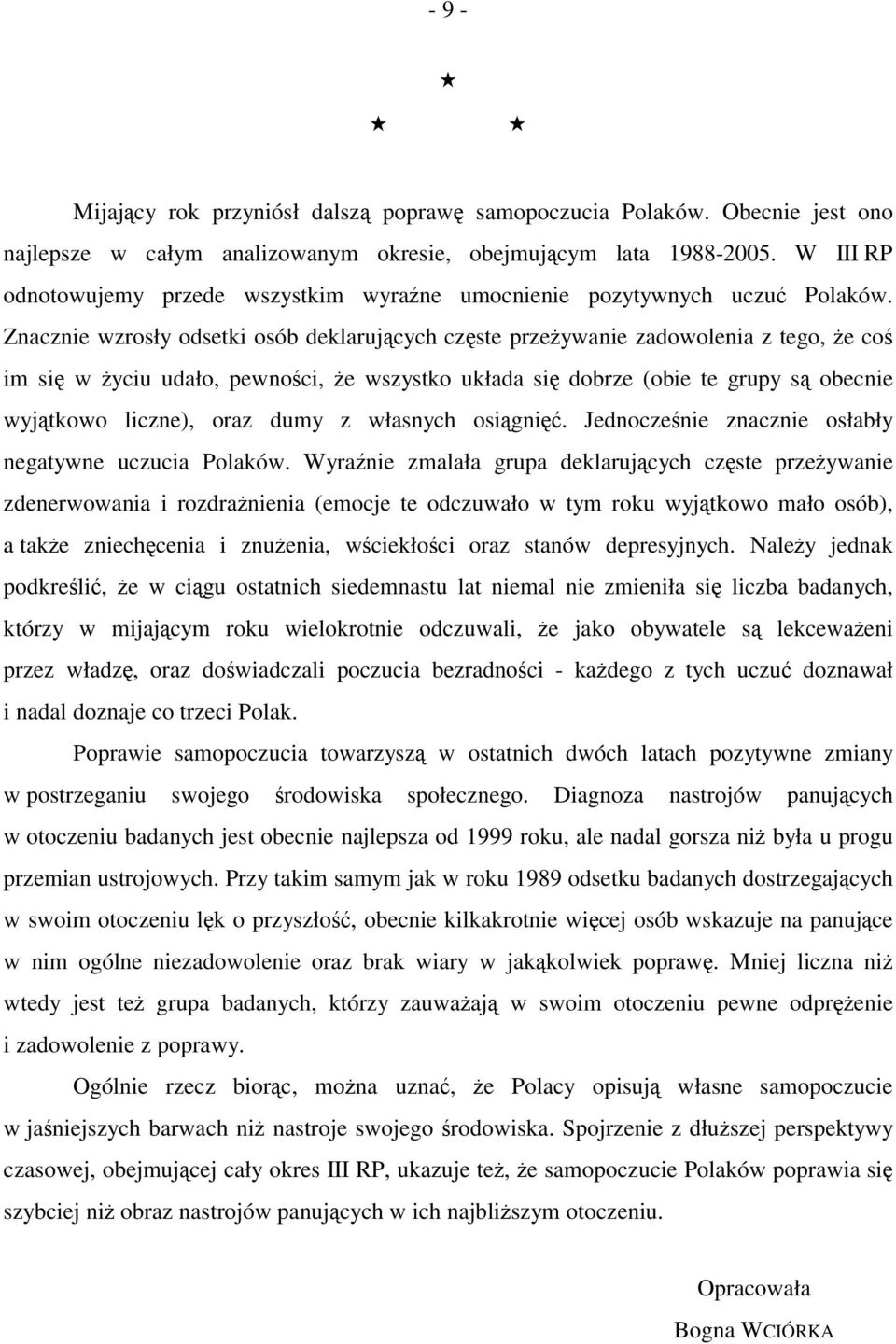 - 9 -

★

★ ★

Mijający rok przyniósł dalszą poprawę samopoczucia Polaków. Obecnie jest ono najlepsze w całym analizowanym okresie, obejmującym lata 1988-2005. W III RP odnotowujemy przede wszystkim wyraźne umocnienie pozytywnych uczuć Polaków. Znacznie wzrosły odsetki osób deklarujących częste przeżywanie zadowolenia z tego, że coś im się w życiu udało, pewności, że wszystko układa się dobrze (obie te grupy są obecnie wyjątkowo liczne), oraz dumy z własnych osiągnięć. Jednocześnie znacznie osłabły negatywne uczucia Polaków. Wyraźnie zmalała grupa deklarujących częste przeżywanie zdenerwowania i rozdrażnienia (emocje te odczuwało w tym roku wyjątkowo mało osób), a także zniechęcenia i znużenia, wściekłości oraz stanów depresyjnych. Należy jednak podkreślić, że w ciągu ostatnich siedemnastu lat niemal nie zmieniła się liczba badanych, którzy w mijającym roku wielokrotnie odczuwali, że jako obywatele są lekceważeni przez władzę, oraz doświadczali poczucia bezradności - każdego z tych uczuć doznawał i nadal doznaje co trzeci Polak.

Poprawie samopoczucia towarzyszą w ostatnich dwóch latach pozytywne zmiany w postrzeganiu swojego środowiska społecznego. Diagnoza nastrojów panujących w otoczeniu badanych jest obecnie najlepsza od 1999 roku, ale nadal gorsza niż była u progu przemian ustrojowych. Przy takim samym jak w roku 1989 odsetku badanych dostrzegających w swoim otoczeniu lęk o przyszłość, obecnie kilkakrotnie więcej osób wskazuje na panujące w nim ogólne niezadowolenie oraz brak wiary w jakąkolwiek poprawę. Mniej liczna niż wtedy jest też grupa badanych, którzy zauważają w swoim otoczeniu pewne odprężenie i zadowolenie z poprawy.

Ogólnie rzecz biorąc, można uznać, że Polacy opisują własne samopoczucie w jaśniejszych barwach niż nastroje swojego środowiska. Spojrzenie z dłuższej perspektywy czasowej, obejmującej cały okres III RP, ukazuje też, że samopoczucie Polaków poprawia się szybciej niż obraz nastrojów panujących w ich najbliższym otoczeniu.

Opracowała
Bogna WCIÓRKA